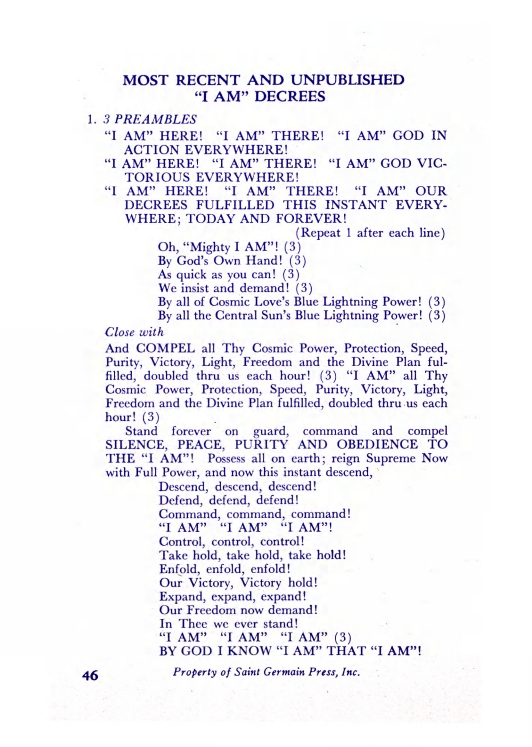 MOST RECENT AND UNPUBLISHED
"I AM" DECREES

1. 3 PREAMBLES

"I AM" HERE! "I AM" THERE! "I AM" GOD IN ACTION EVERYWHERE!

"I AM" HERE! "I AM" THERE! "I AM" GOD VICTORIOUS EVERYWHERE!

"I AM" HERE! "I AM" THERE! "I AM" OUR DECREES FULFILLED THIS INSTANT EVERYWHERE; TODAY AND FOREVER!

(Repeat 1 after each line)

Oh, "Mighty I AM"! (3)
By God's Own Hand! (3)
As quick as you can! (3)
We insist and demand! (3)
By all of Cosmic Love's Blue Lightning Power! (3)
By all the Central Sun's Blue Lightning Power! (3)

Close with

And COMPEL all Thy Cosmic Power, Protection, Speed, Purity, Victory, Light, Freedom and the Divine Plan fulfilled, doubled thru us each hour! (3) "I AM" all Thy Cosmic Power, Protection, Speed, Purity, Victory, Light, Freedom and the Divine Plan fulfilled, doubled thru us each hour! (3)

Stand forever on guard, command and compel SILENCE, PEACE, PURITY AND OBEDIENCE TO THE "I AM"! Possess all on earth; reign Supreme Now with Full Power, and now this instant descend,

Descend, descend, descend!
Defend, defend, defend!
Command, command, command!
"I AM" "I AM" "I AM"!
Control, control, control!
Take hold, take hold, take hold!
Enfold, enfold, enfold!
Our Victory, Victory hold!
Expand, expand, expand!
Our Freedom now demand!
In Thee we ever stand!
"I AM" "I AM" "I AM" (3)
BY GOD I KNOW "I AM" THAT "I AM"!

46

Property of Saint Germain Press, Inc.